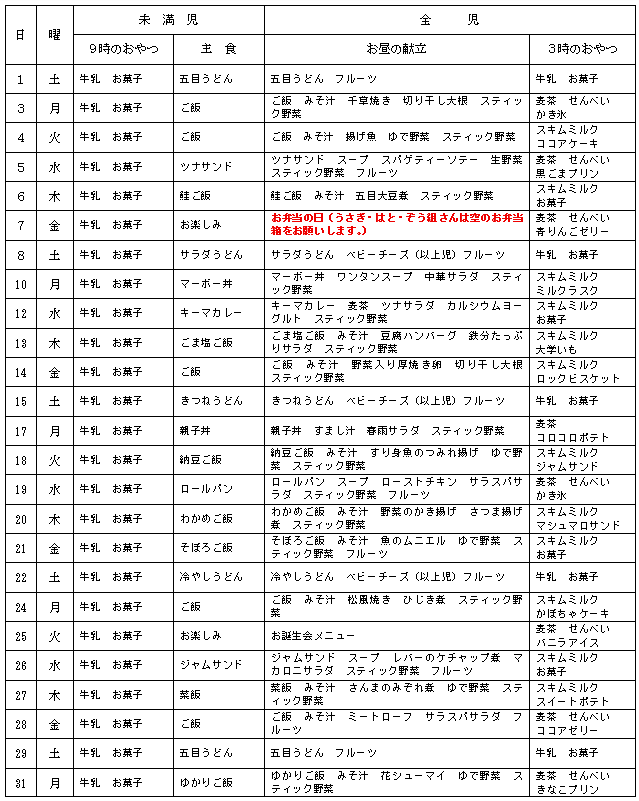 | 日 | 曜 | 未満児 9時のおやつ | 未満児 主食 | 全児 お昼の献立 | 全児 3時のおやつ |
|---|---|---|---|---|---|
| 1 | 土 | 牛乳　お菓子 | 五目うどん | 五目うどん　フルーツ | 牛乳　お菓子 |
| 3 | 月 | 牛乳　お菓子 | ご飯 | ご飯　みそ汁　千草焼き　切り干し大根　スティック野菜 | 麦茶　せんべい かき氷 |
| 4 | 火 | 牛乳　お菓子 | ご飯 | ご飯　みそ汁　揚げ魚　ゆで野菜　スティック野菜 | スキムミルク ココアケーキ |
| 5 | 水 | 牛乳　お菓子 | ツナサンド | ツナサンド　スープ　スパゲティーソテー　生野菜　スティック野菜　フルーツ | 麦茶　せんべい 黒ごまプリン |
| 6 | 木 | 牛乳　お菓子 | 鮭ご飯 | 鮭ご飯　みそ汁　五目大豆煮　スティック野菜 | スキムミルク お菓子 |
| 7 | 金 | 牛乳　お菓子 | お楽しみ | お弁当の日（うさぎ・はと・ぞう組さんは空のお弁当箱をお願いします。） | 麦茶　せんべい 杏りんごゼリー |
| 8 | 土 | 牛乳　お菓子 | サラダうどん | サラダうどん　ベビーチーズ（以上児）フルーツ | 牛乳　お菓子 |
| 10 | 月 | 牛乳　お菓子 | マーボー丼 | マーボー丼　ワンタンスープ　中華サラダ　スティック野菜 | スキムミルク ミルクラスク |
| 12 | 水 | 牛乳　お菓子 | キーマカレー | キーマカレー　麦茶　ツナサラダ　カルシウムヨーグルト　スティック野菜 | スキムミルク お菓子 |
| 13 | 木 | 牛乳　お菓子 | ごま塩ご飯 | ごま塩ご飯　みそ汁　豆腐ハンバーグ　鉄分たっぷりサラダ　スティック野菜 | スキムミルク 大学いも |
| 14 | 金 | 牛乳　お菓子 | ご飯 | ご飯　みそ汁　野菜入り厚焼き卵　切り干し大根　スティック野菜 | スキムミルク ロックビスケット |
| 15 | 土 | 牛乳　お菓子 | きつねうどん | きつねうどん　ベビーチーズ（以上児）フルーツ | 牛乳　お菓子 |
| 17 | 月 | 牛乳　お菓子 | 親子丼 | 親子丼　すまし汁　春雨サラダ　スティック野菜 | 麦茶 コロコロポテト |
| 18 | 火 | 牛乳　お菓子 | 納豆ご飯 | 納豆ご飯　みそ汁　すり身魚のつみれ揚げ　ゆで野菜　スティック野菜 | スキムミルク ジャムサンド |
| 19 | 水 | 牛乳　お菓子 | ロールパン | ロールパン　スープ　ローストチキン　サラスパサラダ　スティック野菜　フルーツ | 麦茶　せんべい かき氷 |
| 20 | 木 | 牛乳　お菓子 | わかめご飯 | わかめご飯　みそ汁　野菜のかき揚げ　さつま揚げ煮　スティック野菜 | スキムミルク マシュマロサンド |
| 21 | 金 | 牛乳　お菓子 | そぼろご飯 | そぼろご飯　みそ汁　魚のムニエル　ゆで野菜　スティック野菜　フルーツ | スキムミルク お菓子 |
| 22 | 土 | 牛乳　お菓子 | 冷やしうどん | 冷やしうどん　ベビーチーズ（以上児）フルーツ | 牛乳　お菓子 |
| 24 | 月 | 牛乳　お菓子 | ご飯 | ご飯　みそ汁　松風焼き　ひじき煮　スティック野菜 | スキムミルク かぼちゃケーキ |
| 25 | 火 | 牛乳　お菓子 | お楽しみ | お誕生会メニュー | 麦茶　せんべい バニラアイス |
| 26 | 水 | 牛乳　お菓子 | ジャムサンド | ジャムサンド　スープ　レバーのケチャップ煮　マカロニサラダ　スティック野菜　フルーツ | スキムミルク お菓子 |
| 27 | 木 | 牛乳　お菓子 | 菜飯 | 菜飯　みそ汁　さんまのみぞれ煮　ゆで野菜　スティック野菜 | スキムミルク スイートポテト |
| 28 | 金 | 牛乳　お菓子 | ご飯 | ご飯　みそ汁　ミートローフ　サラスパサラダ　フルーツ | 麦茶　せんべい ココアゼリー |
| 29 | 土 | 牛乳　お菓子 | 五目うどん | 五目うどん　フルーツ | 牛乳　お菓子 |
| 31 | 月 | 牛乳　お菓子 | ゆかりご飯 | ゆかりご飯　みそ汁　花シューマイ　ゆで野菜　スティック野菜 | 麦茶　せんべい きなこプリン |